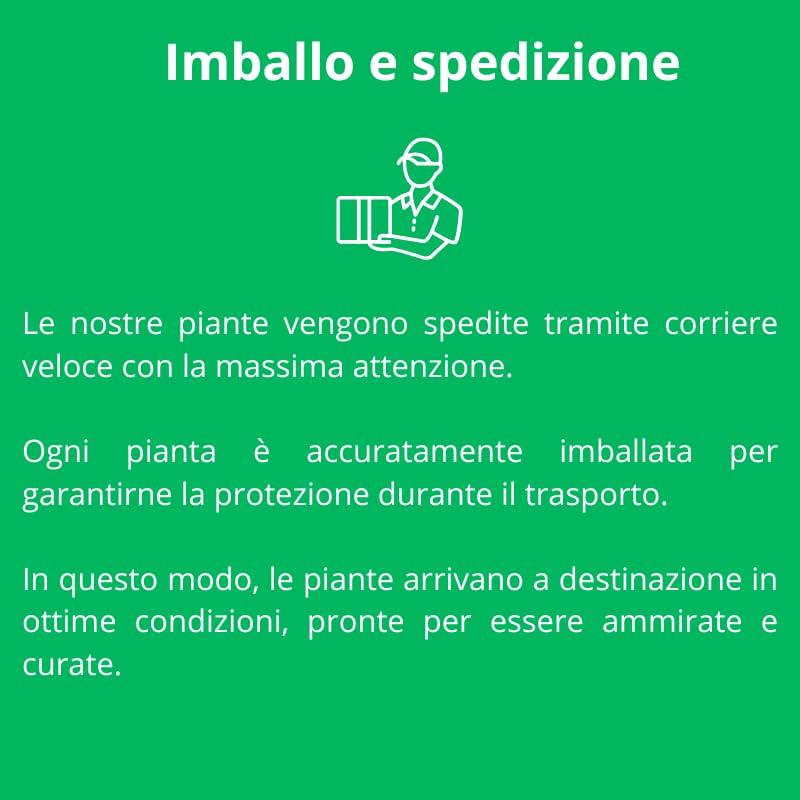 Imballo e spedizione

Le nostre piante vengono spedite tramite corriere veloce con la massima attenzione.

Ogni pianta è accuratamente imballata per garantirne la protezione durante il trasporto.

In questo modo, le piante arrivano a destinazione in ottime condizioni, pronte per essere ammirate e curate.